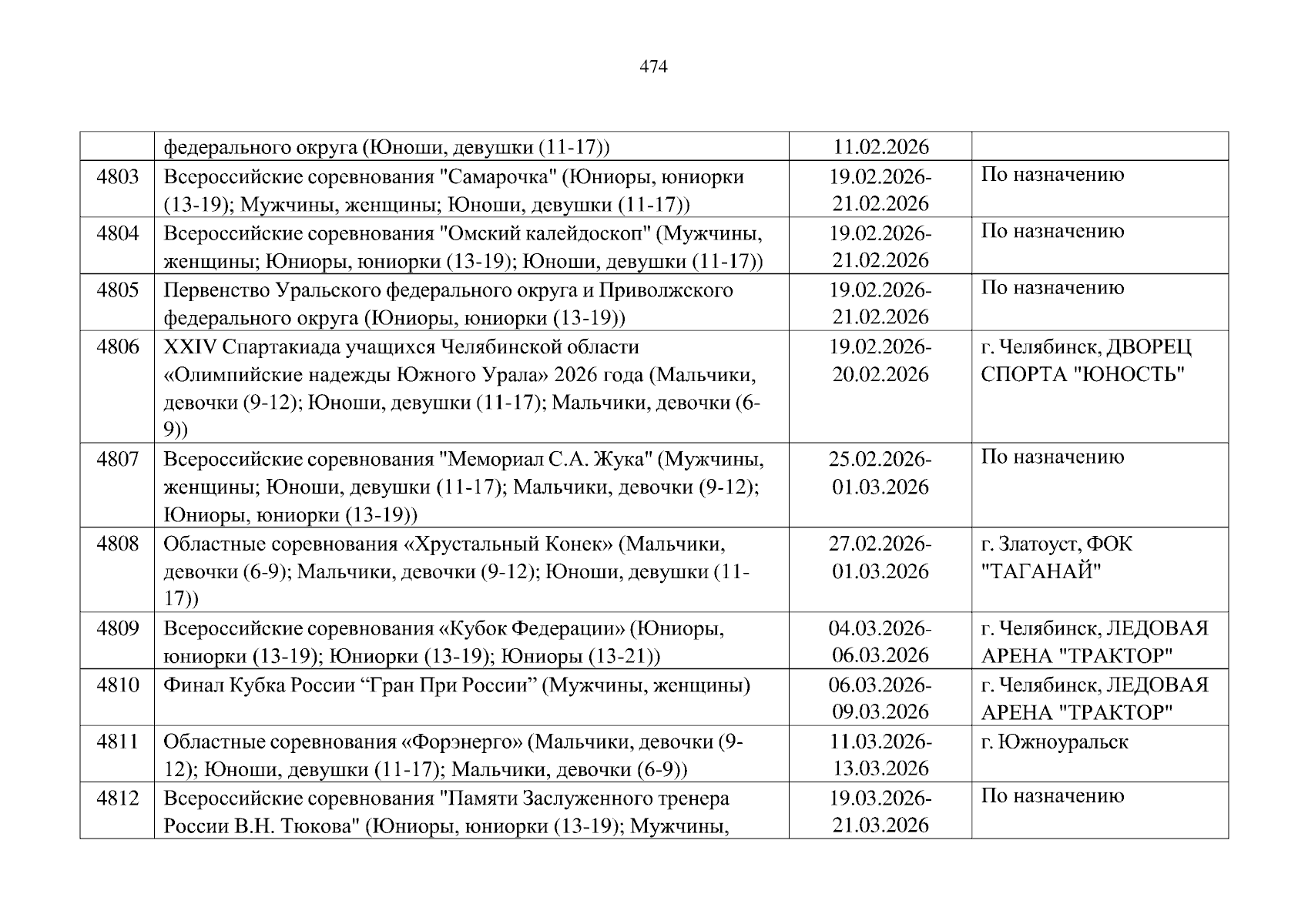 474

|  |  |  |  |
|---|---|---|---|
|  | федерального округа (Юноши, девушки (11-17)) | 11.02.2026 |  |
| 4803 | Всероссийские соревнования "Самарочка" (Юниоры, юниорки (13-19); Мужчины, женщины; Юноши, девушки (11-17)) | 19.02.2026-21.02.2026 | По назначению |
| 4804 | Всероссийские соревнования "Омский калейдоскоп" (Мужчины, женщины; Юниоры, юниорки (13-19); Юноши, девушки (11-17)) | 19.02.2026-21.02.2026 | По назначению |
| 4805 | Первенство Уральского федерального округа и Приволжского федерального округа (Юниоры, юниорки (13-19)) | 19.02.2026-21.02.2026 | По назначению |
| 4806 | XXIV Спартакиада учащихся Челябинской области «Олимпийские надежды Южного Урала» 2026 года (Мальчики, девочки (9-12); Юноши, девушки (11-17); Мальчики, девочки (6-9)) | 19.02.2026-20.02.2026 | г. Челябинск, ДВОРЕЦ СПОРТА "ЮНОСТЬ" |
| 4807 | Всероссийские соревнования "Мемориал С.А. Жука" (Мужчины, женщины; Юноши, девушки (11-17); Мальчики, девочки (9-12); Юниоры, юниорки (13-19)) | 25.02.2026-01.03.2026 | По назначению |
| 4808 | Областные соревнования «Хрустальный Конек» (Мальчики, девочки (6-9); Мальчики, девочки (9-12); Юноши, девушки (11-17)) | 27.02.2026-01.03.2026 | г. Златоуст, ФОК "ТАГАНАЙ" |
| 4809 | Всероссийские соревнования «Кубок Федерации» (Юниоры, юниорки (13-19); Юниорки (13-19); Юниоры (13-21)) | 04.03.2026-06.03.2026 | г. Челябинск, ЛЕДОВАЯ АРЕНА "ТРАКТОР" |
| 4810 | Финал Кубка России “Гран При России” (Мужчины, женщины) | 06.03.2026-09.03.2026 | г. Челябинск, ЛЕДОВАЯ АРЕНА "ТРАКТОР" |
| 4811 | Областные соревнования «Форэнерго» (Мальчики, девочки (9-12); Юноши, девушки (11-17); Мальчики, девочки (6-9)) | 11.03.2026-13.03.2026 | г. Южноуральск |
| 4812 | Всероссийские соревнования "Памяти Заслуженного тренера России В.Н. Тюкова" (Юниоры, юниорки (13-19); Мужчины, | 19.03.2026-21.03.2026 | По назначению |